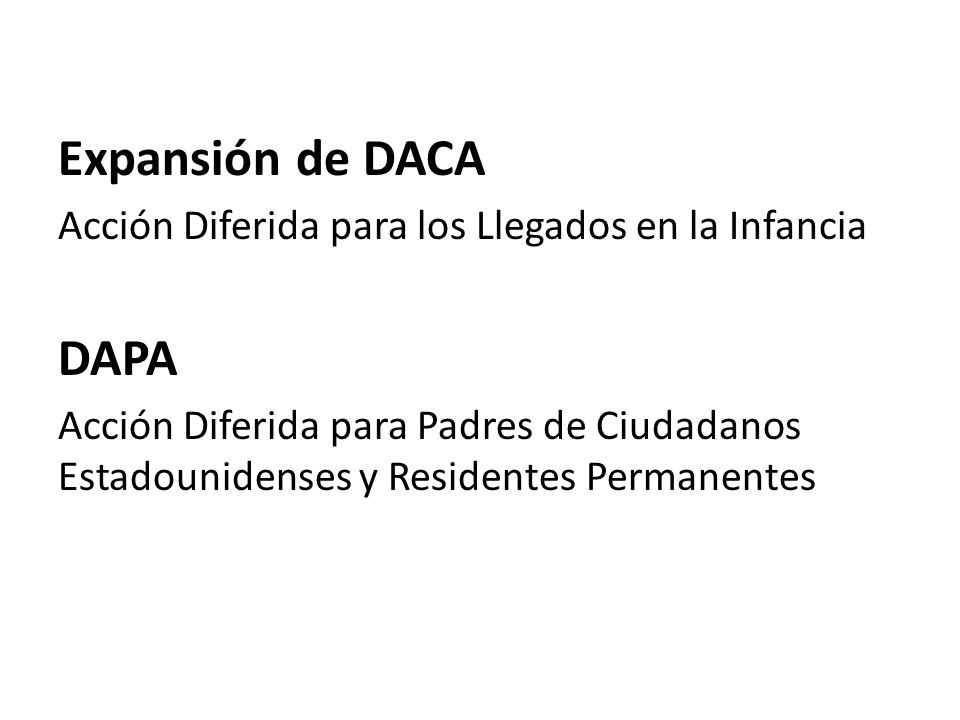 Expansión de DACA
Acción Diferida para los Llegados en la Infancia

DAPA
Acción Diferida para Padres de Ciudadanos Estadounidenses y Residentes Permanentes